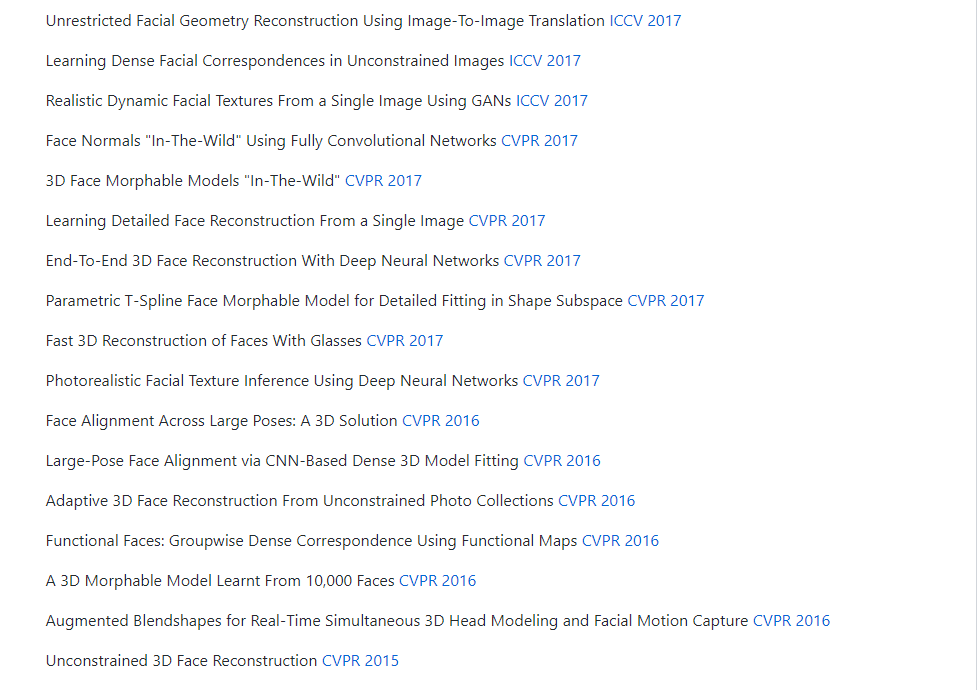 Unrestricted Facial Geometry Reconstruction Using Image-To-Image Translation ICCV 2017

Learning Dense Facial Correspondences in Unconstrained Images ICCV 2017

Realistic Dynamic Facial Textures From a Single Image Using GANs ICCV 2017

Face Normals "In-The-Wild" Using Fully Convolutional Networks CVPR 2017

3D Face Morphable Models "In-The-Wild" CVPR 2017

Learning Detailed Face Reconstruction From a Single Image CVPR 2017

End-To-End 3D Face Reconstruction With Deep Neural Networks CVPR 2017

Parametric T-Spline Face Morphable Model for Detailed Fitting in Shape Subspace CVPR 2017

Fast 3D Reconstruction of Faces With Glasses CVPR 2017

Photorealistic Facial Texture Inference Using Deep Neural Networks CVPR 2017

Face Alignment Across Large Poses: A 3D Solution CVPR 2016

Large-Pose Face Alignment via CNN-Based Dense 3D Model Fitting CVPR 2016

Adaptive 3D Face Reconstruction From Unconstrained Photo Collections CVPR 2016

Functional Faces: Groupwise Dense Correspondence Using Functional Maps CVPR 2016

A 3D Morphable Model Learnt From 10,000 Faces CVPR 2016

Augmented Blendshapes for Real-Time Simultaneous 3D Head Modeling and Facial Motion Capture CVPR 2016

Unconstrained 3D Face Reconstruction CVPR 2015